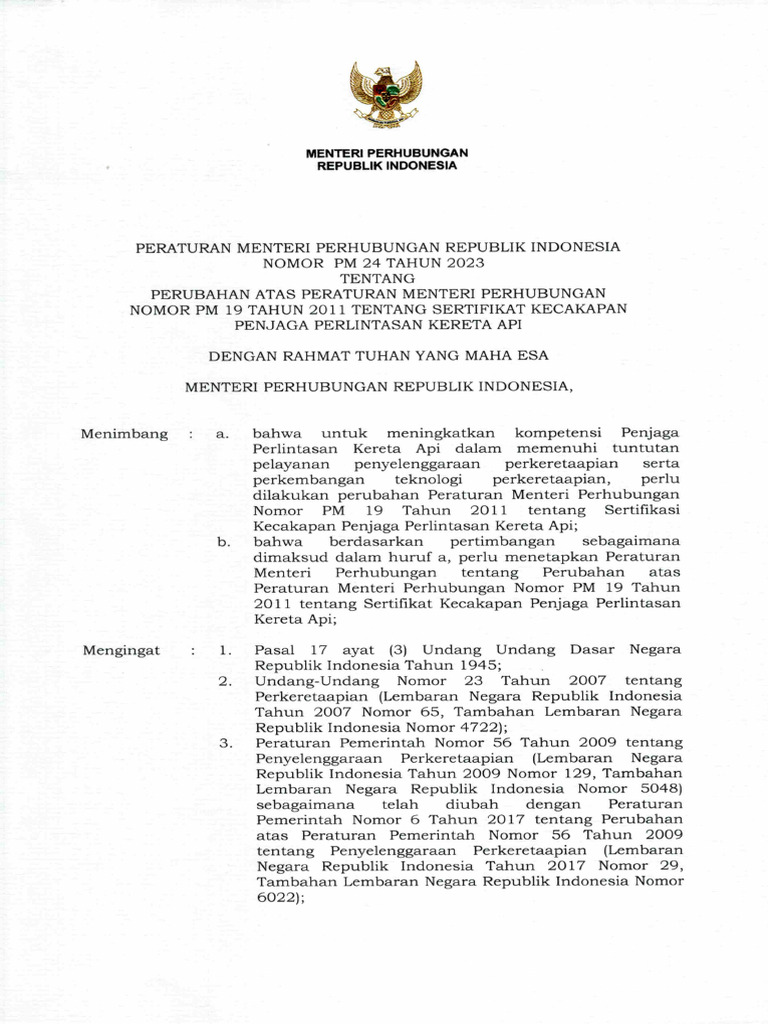 MENTERI PERHUBUNGAN
REPUBLIK INDONESIA

PERATURAN MENTERI PERHUBUNGAN REPUBLIK INDONESIA
NOMOR PM 24 TAHUN 2023
TENTANG
PERUBAHAN ATAS PERATURAN MENTERI PERHUBUNGAN
NOMOR PM 19 TAHUN 2011 TENTANG SERTIFIKAT KECAKAPAN
PENJAGA PERLINTASAN KERETA API

DENGAN RAHMAT TUHAN YANG MAHA ESA

MENTERI PERHUBUNGAN REPUBLIK INDONESIA,

Menimbang : a. bahwa untuk meningkatkan kompetensi Penjaga Perlintasan Kereta Api dalam memenuhi tuntutan pelayanan penyelenggaraan perkeretaapian serta perkembangan teknologi perkeretaapian, perlu dilakukan perubahan Peraturan Menteri Perhubungan Nomor PM 19 Tahun 2011 tentang Sertifikasi Kecakapan Penjaga Perlintasan Kereta Api;

b. bahwa berdasarkan pertimbangan sebagaimana dimaksud dalam huruf a, perlu menetapkan Peraturan Menteri Perhubungan tentang Perubahan atas Peraturan Menteri Perhubungan Nomor PM 19 Tahun 2011 tentang Sertifikat Kecakapan Penjaga Perlintasan Kereta Api;

Mengingat : 1. Pasal 17 ayat (3) Undang Undang Dasar Negara Republik Indonesia Tahun 1945;

2. Undang-Undang Nomor 23 Tahun 2007 tentang Perkeretaapian (Lembaran Negara Republik Indonesia Tahun 2007 Nomor 65, Tambahan Lembaran Negara Republik Indonesia Nomor 4722);

3. Peraturan Pemerintah Nomor 56 Tahun 2009 tentang Penyelenggaraan Perkeretaapian (Lembaran Negara Republik Indonesia Tahun 2009 Nomor 129, Tambahan Lembaran Negara Republik Indonesia Nomor 5048) sebagaimana telah diubah dengan Peraturan Pemerintah Nomor 6 Tahun 2017 tentang Perubahan atas Peraturan Pemerintah Nomor 56 Tahun 2009 tentang Penyelenggaraan Perkeretaapian (Lembaran Negara Republik Indonesia Tahun 2017 Nomor 29, Tambahan Lembaran Negara Republik Indonesia Nomor 6022);